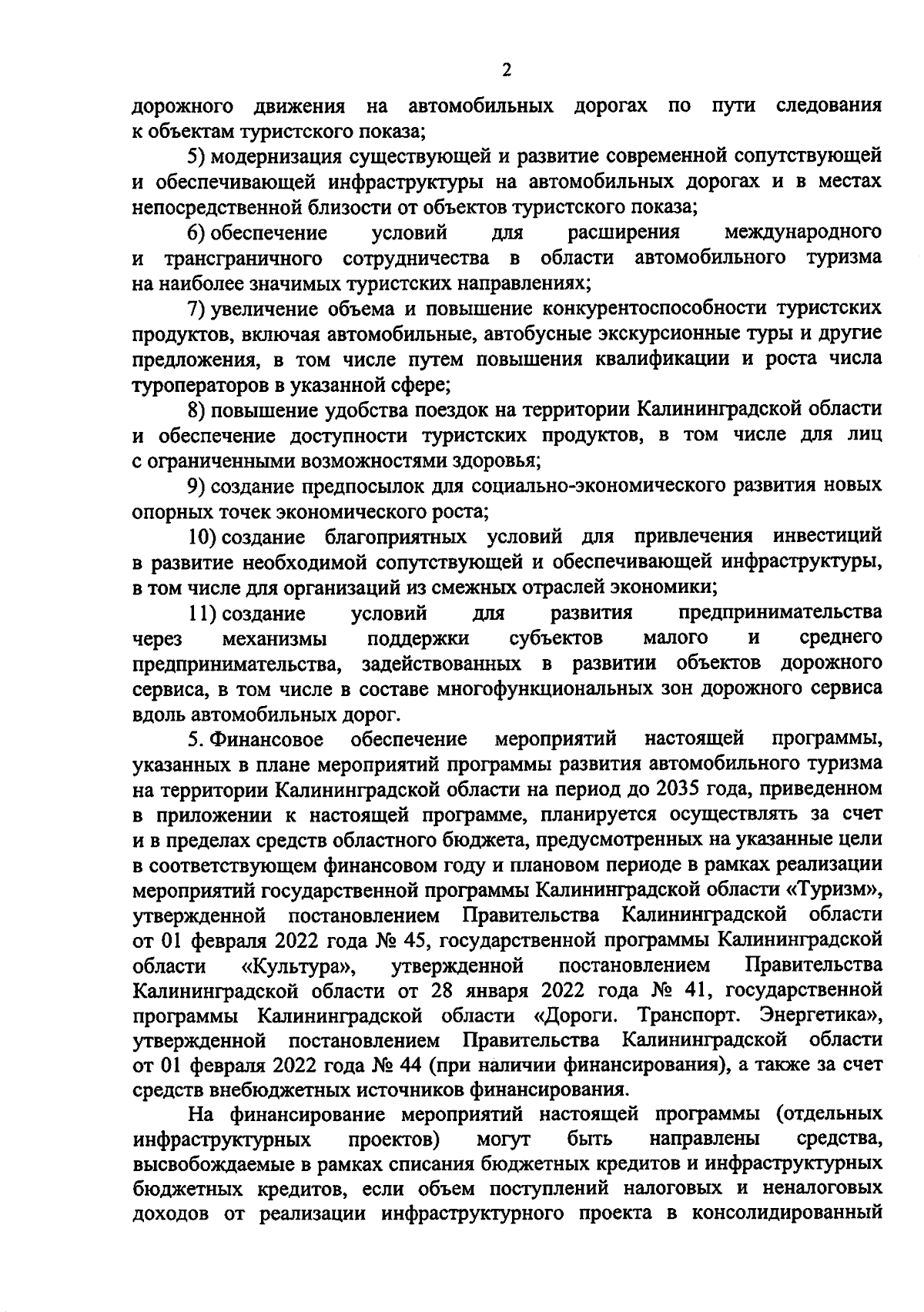 2

дорожного движения на автомобильных дорогах по пути следования к объектам туристского показа;

5) модернизация существующей и развитие современной сопутствующей и обеспечивающей инфраструктуры на автомобильных дорогах и в местах непосредственной близости от объектов туристского показа;

6) обеспечение условий для расширения международного и трансграничного сотрудничества в области автомобильного туризма на наиболее значимых туристских направлениях;

7) увеличение объема и повышение конкурентоспособности туристских продуктов, включая автомобильные, автобусные экскурсионные туры и другие предложения, в том числе путем повышения квалификации и роста числа туроператоров в указанной сфере;

8) повышение удобства поездок на территории Калининградской области и обеспечение доступности туристских продуктов, в том числе для лиц с ограниченными возможностями здоровья;

9) создание предпосылок для социально-экономического развития новых опорных точек экономического роста;

10) создание благоприятных условий для привлечения инвестиций в развитие необходимой сопутствующей и обеспечивающей инфраструктуры, в том числе для организаций из смежных отраслей экономики;

11) создание условий для развития предпринимательства через механизмы поддержки субъектов малого и среднего предпринимательства, задействованных в развитии объектов дорожного сервиса, в том числе в составе многофункциональных зон дорожного сервиса вдоль автомобильных дорог.

5. Финансовое обеспечение мероприятий настоящей программы, указанных в плане мероприятий программы развития автомобильного туризма на территории Калининградской области на период до 2035 года, приведенном в приложении к настоящей программе, планируется осуществлять за счет и в пределах средств областного бюджета, предусмотренных на указанные цели в соответствующем финансовом году и плановом периоде в рамках реализации мероприятий государственной программы Калининградской области «Туризм», утвержденной постановлением Правительства Калининградской области от 01 февраля 2022 года № 45, государственной программы Калининградской области «Культура», утвержденной постановлением Правительства Калининградской области от 28 января 2022 года № 41, государственной программы Калининградской области «Дороги. Транспорт. Энергетика», утвержденной постановлением Правительства Калининградской области от 01 февраля 2022 года № 44 (при наличии финансирования), а также за счет средств внебюджетных источников финансирования.

На финансирование мероприятий настоящей программы (отдельных инфраструктурных проектов) могут быть направлены средства, высвобождаемые в рамках списания бюджетных кредитов и инфраструктурных бюджетных кредитов, если объем поступлений налоговых и неналоговых доходов от реализации инфраструктурного проекта в консолидированный